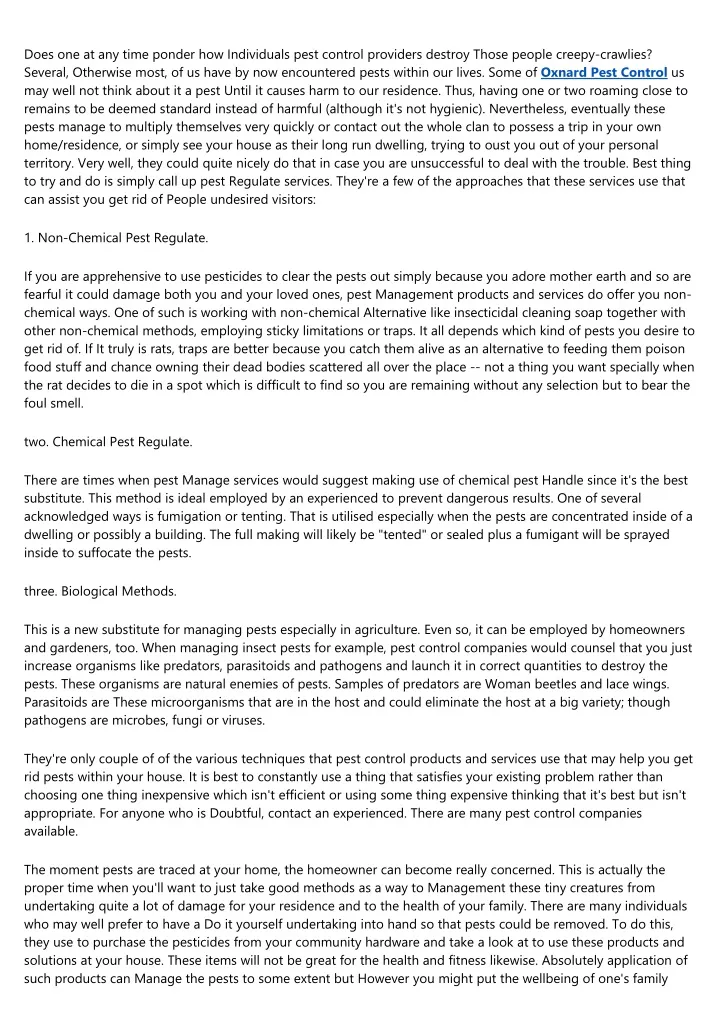 Does one at any time ponder how Individuals pest control providers destroy Those people creepy-crawlies? Several, Otherwise most, of us have by now encountered pests within our lives. Some of Oxnard Pest Control us may well not think about it a pest Until it causes harm to our residence. Thus, having one or two roaming close to remains to be deemed standard instead of harmful (although it's not hygienic). Nevertheless, eventually these pests manage to multiply themselves very quickly or contact out the whole clan to possess a trip in your own home/residence, or simply see your house as their long run dwelling, trying to oust you out of your personal territory. Very well, they could quite nicely do that in case you are unsuccessful to deal with the trouble. Best thing to try and do is simply call up pest Regulate services. They're a few of the approaches that these services use that can assist you get rid of People undesired visitors:

1. Non-Chemical Pest Regulate.

If you are apprehensive to use pesticides to clear the pests out simply because you adore mother earth and so are fearful it could damage both you and your loved ones, pest Management products and services do offer you non-chemical ways. One of such is working with non-chemical Alternative like insecticidal cleaning soap together with other non-chemical methods, employing sticky limitations or traps. It all depends which kind of pests you desire to get rid of. If It truly is rats, traps are better because you catch them alive as an alternative to feeding them poison food stuff and chance owning their dead bodies scattered all over the place -- not a thing you want specially when the rat decides to die in a spot which is difficult to find so you are remaining without any selection but to bear the foul smell.

two. Chemical Pest Regulate.

There are times when pest Manage services would suggest making use of chemical pest Handle since it's the best substitute. This method is ideal employed by an experienced to prevent dangerous results. One of several acknowledged ways is fumigation or tenting. That is utilised especially when the pests are concentrated inside of a dwelling or possibly a building. The full making will likely be "tented" or sealed plus a fumigant will be sprayed inside to suffocate the pests.

three. Biological Methods.

This is a new substitute for managing pests especially in agriculture. Even so, it can be employed by homeowners and gardeners, too. When managing insect pests for example, pest control companies would counsel that you just increase organisms like predators, parasitoids and pathogens and launch it in correct quantities to destroy the pests. These organisms are natural enemies of pests. Samples of predators are Woman beetles and lace wings. Parasitoids are These microorganisms that are in the host and could eliminate the host at a big variety; though pathogens are microbes, fungi or viruses.

They're only couple of of the various techniques that pest control products and services use that may help you get rid pests within your house. It is best to constantly use a thing that satisfies your existing problem rather than choosing one thing inexpensive which isn't efficient or using some thing expensive thinking that it's best but isn't appropriate. For anyone who is Doubtful, contact an experienced. There are many pest control companies available.

The moment pests are traced at your home, the homeowner can become really concerned. This is actually the proper time when you'll want to just take good methods as a way to Management these tiny creatures from undertaking quite a lot of damage for your residence and to the health of your family. There are many individuals who may well prefer to have a Do it yourself undertaking into hand so that pests could be removed. To do this, they use to purchase the pesticides from your community hardware and take a look at to use these products and solutions at your house. These items will not be great for the health and fitness likewise. Absolutely application of such products can Manage the pests to some extent but However you might put the wellbeing of one's family